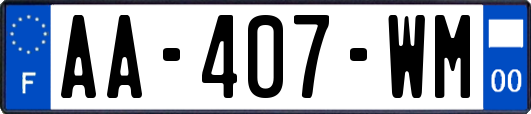 F
AA-407-WM
00